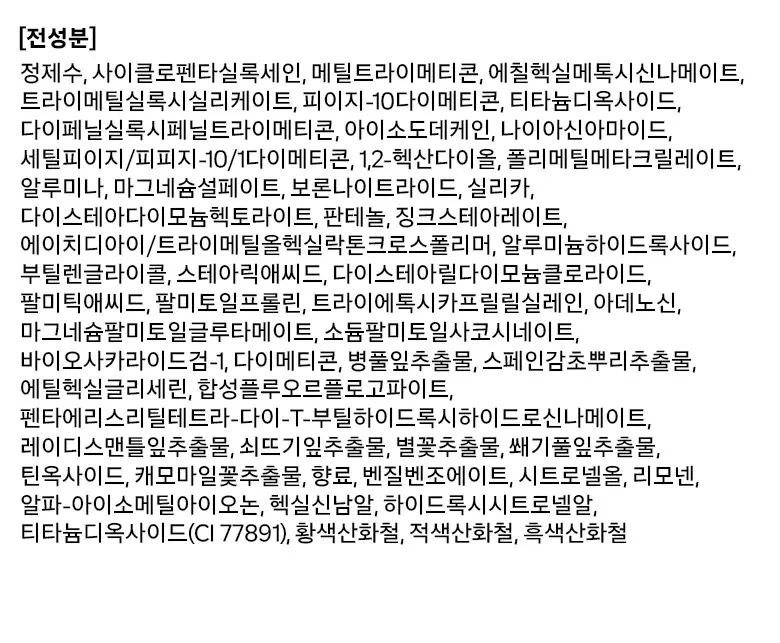 [전성분]

정제수, 사이클로펜타실록세인, 메틸트라이메티콘, 에칠헥실메톡시신나메이트, 트라이메틸실록시실리케이트, 피이지-10다이메티콘, 티타늄디옥사이드, 다이페닐실록시페닐트라이메티콘, 아이소도데케인, 나이아신아마이드, 세틸피이지/피피지-10/1다이메티콘, 1,2-헥산다이올, 폴리메틸메타크릴레이트, 알루미나, 마그네슘설페이트, 보론나이트라이드, 실리카, 다이스테아다이모늄헥토라이트, 판테놀, 징크스테아레이트, 에이치디아이/트라이메틸올헥실락톤크로스폴리머, 알루미늄하이드록사이드, 부틸렌글라이콜, 스테아릭애씨드, 다이스테아릴다이모늄클로라이드, 팔미틱애씨드, 팔미토일프롤린, 트라이에톡시카프릴릴실레인, 아데노신, 마그네슘팔미토일글루타메이트, 소듐팔미토일사코시네이트, 바이오사카라이드검-1, 다이메티콘, 병풀잎추출물, 스페인감초뿌리추출물, 에틸헥실글리세린, 합성플루오르플로고파이트, 펜타에리스리틸테트라-다이-T-부틸하이드록시하이드로신나메이트, 레이디스맨틀잎추출물, 쇠뜨기잎추출물, 별꽃추출물, 쐐기풀잎추출물, 틴옥사이드, 캐모마일꽃추출물, 향료, 벤질벤조에이트, 시트로넬올, 리모넨, 알파-아이소메틸아이오논, 헥실신남알, 하이드록시시트로넬알, 티타늄디옥사이드(CI 77891), 황색산화철, 적색산화철, 흑색산화철